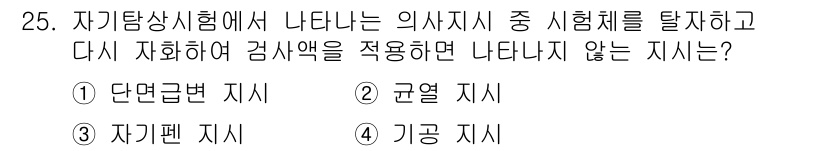 25. 자기탐상시험에서 나타나는 의사지시 중 시험체를 탈자하고 다시 자화하여 검사액을 적용하면 나타나지 않는 지시는?

① 단면급변 지시 ② 균열 지시

③ 자기펜 지시 ④ 기공 지시